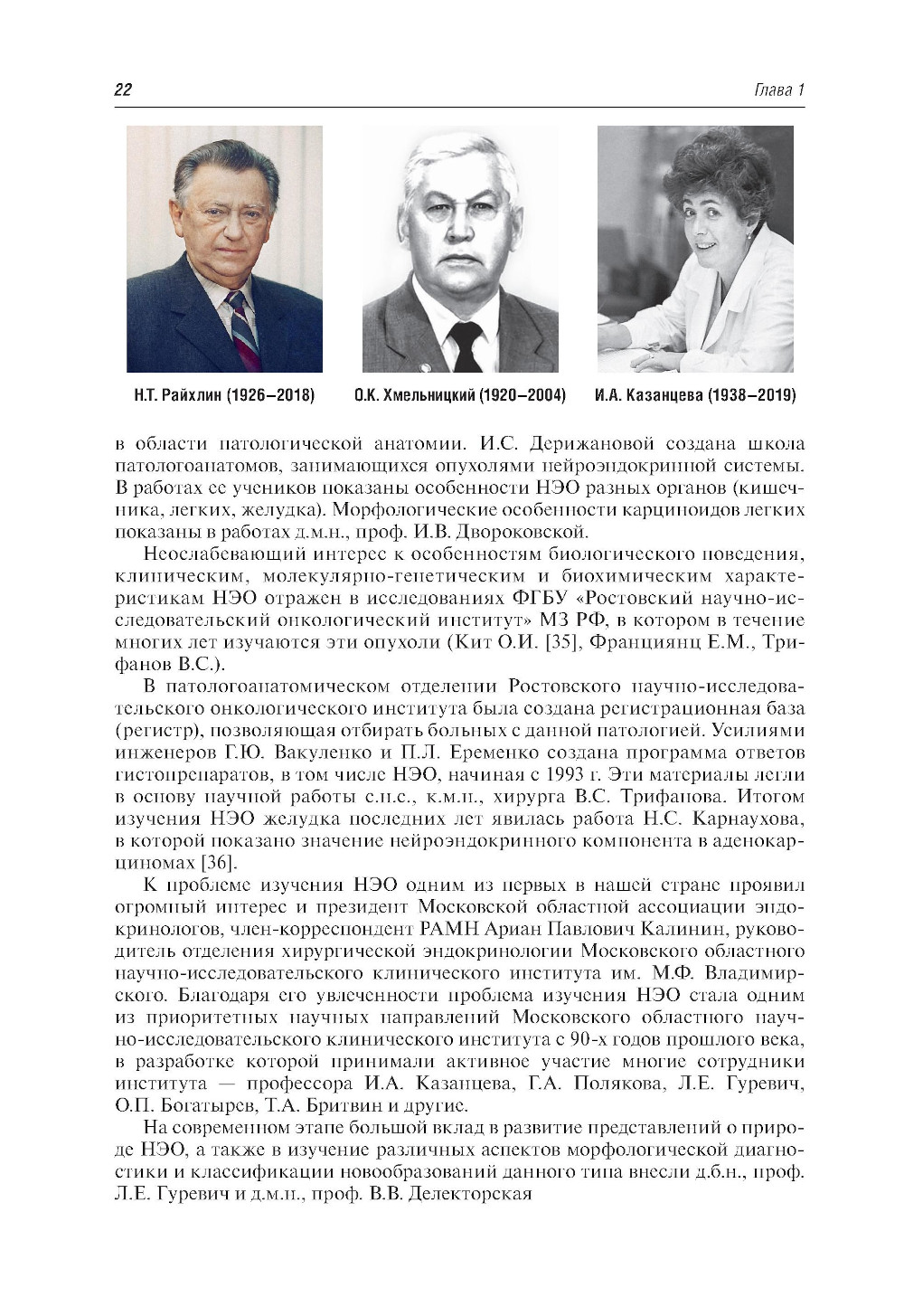 22

Глава 1

Н.Т. Райхлин (1926–2018)

О.К. Хмельницкий (1920–2004)

И.А. Казанцева (1938–2019)

в области патологической анатомии. И.С. Дерижановой создана школа патологоанатомов, занимающихся опухолями нейроэндокринной системы. В работах ее учеников показаны особенности НЭО разных органов (кишечника, легких, желудка). Морфологические особенности карциноидов легких показаны в работах д.м.н., проф. И.В. Двороковской.

Неослабевающий интерес к особенностям биологического поведения, клиническим, молекулярно-генетическим и биохимическим характеристикам НЭО отражен в исследованиях ФГБУ «Ростовский научно-исследовательский онкологический институт» МЗ РФ, в котором в течение многих лет изучаются эти опухоли (Кит О.И. [35], Франциянц Е.М., Трифанов В.С.).

В патологоанатомическом отделении Ростовского научно-исследовательского онкологического института была создана регистрационная база (регистр), позволяющая отбирать больных с данной патологией. Усилиями инженеров Г.Ю. Вакуленко и П.Л. Еременко создана программа ответов гистопрепаратов, в том числе НЭО, начиная с 1993 г. Эти материалы легли в основу научной работы с.н.с., к.м.н., хирурга В.С. Трифанова. Итогом изучения НЭО желудка последних лет явилась работа Н.С. Карнаухова, в которой показано значение нейроэндокринного компонента в аденокарциномах [36].

К проблеме изучения НЭО одним из первых в нашей стране проявил огромный интерес и президент Московской областной ассоциации эндокринологов, член-корреспондент РАМН Ариан Павлович Калинин, руководитель отделения хирургической эндокринологии Московского областного научно-исследовательского клинического института им. М.Ф. Владимирского. Благодаря его увлеченности проблема изучения НЭО стала одним из приоритетных научных направлений Московского областного научно-исследовательского клинического института с 90-х годов прошлого века, в разработке которой принимали активное участие многие сотрудники института — профессора И.А. Казанцева, Г.А. Полякова, Л.Е. Гуревич, О.П. Богатырев, Т.А. Бритвин и другие.

На современном этапе большой вклад в развитие представлений о природе НЭО, а также в изучение различных аспектов морфологической диагностики и классификации новообразований данного типа внесли д.б.н., проф. Л.Е. Гуревич и д.м.н., проф. В.В. Делекторская